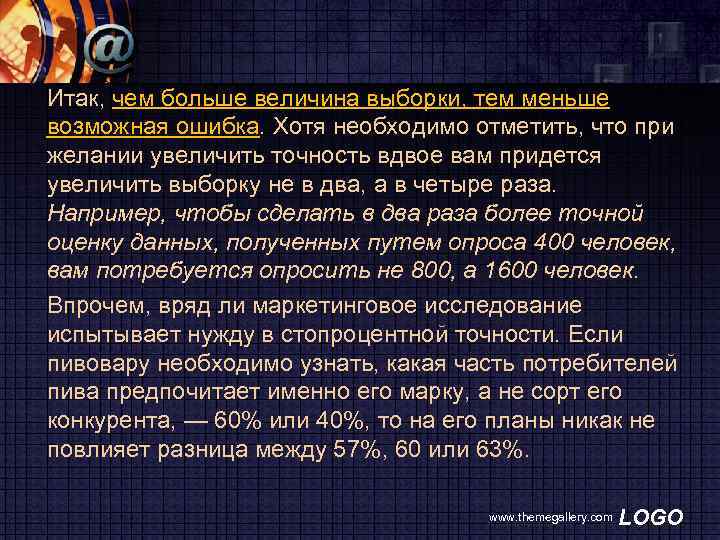 @

Итак, чем больше величина выборки, тем меньше возможная ошибка. Хотя необходимо отметить, что при желании увеличить точность вдвое вам придется увеличить выборку не в два, а в четыре раза. Например, чтобы сделать в два раза более точной оценку данных, полученных путем опроса 400 человек, вам потребуется опросить не 800, а 1600 человек.

Впрочем, вряд ли маркетинговое исследование испытывает нужду в стопроцентной точности. Если пивовару необходимо узнать, какая часть потребителей пива предпочитает именно его марку, а не сорт его конкурента, — 60% или 40%, то на его планы никак не повлияет разница между 57%, 60 или 63%.

www.themegallery.com LOGO